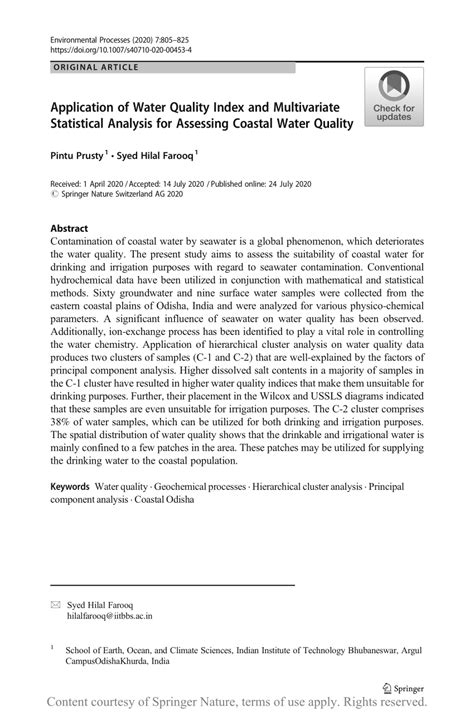 Environmental Processes (2020) 7:805–825
https://doi.org/10.1007/s40710-020-00453-4

ORIGINAL ARTICLE

Check for updates

Application of Water Quality Index and Multivariate Statistical Analysis for Assessing Coastal Water Quality

Pintu Prusty$^1$ · Syed Hilal Farooq$^1$

Received: 1 April 2020 / Accepted: 14 July 2020 / Published online: 24 July 2020
© Springer Nature Switzerland AG 2020

Abstract
Contamination of coastal water by seawater is a global phenomenon, which deteriorates the water quality. The present study aims to assess the suitability of coastal water for drinking and irrigation purposes with regard to seawater contamination. Conventional hydrochemical data have been utilized in conjunction with mathematical and statistical methods. Sixty groundwater and nine surface water samples were collected from the eastern coastal plains of Odisha, India and were analyzed for various physico-chemical parameters. A significant influence of seawater on water quality has been observed. Additionally, ion-exchange process has been identified to play a vital role in controlling the water chemistry. Application of hierarchical cluster analysis on water quality data produces two clusters of samples (C-1 and C-2) that are well-explained by the factors of principal component analysis. Higher dissolved salt contents in a majority of samples in the C-1 cluster have resulted in higher water quality indices that make them unsuitable for drinking purposes. Further, their placement in the Wilcox and USSLS diagrams indicated that these samples are even unsuitable for irrigation purposes. The C-2 cluster comprises 38% of water samples, which can be utilized for both drinking and irrigation purposes. The spatial distribution of water quality shows that the drinkable and irrigational water is mainly confined to a few patches in the area. These patches may be utilized for supplying the drinking water to the coastal population.

Keywords Water quality · Geochemical processes · Hierarchical cluster analysis · Principal component analysis · Coastal Odisha

Syed Hilal Farooq
hilalfarooq@iitbbs.ac.in

$^1$ School of Earth, Ocean, and Climate Sciences, Indian Institute of Technology Bhubaneswar, Argul CampusOdishaKhurda, India

Springer

Content courtesy of Springer Nature, terms of use apply. Rights reserved.